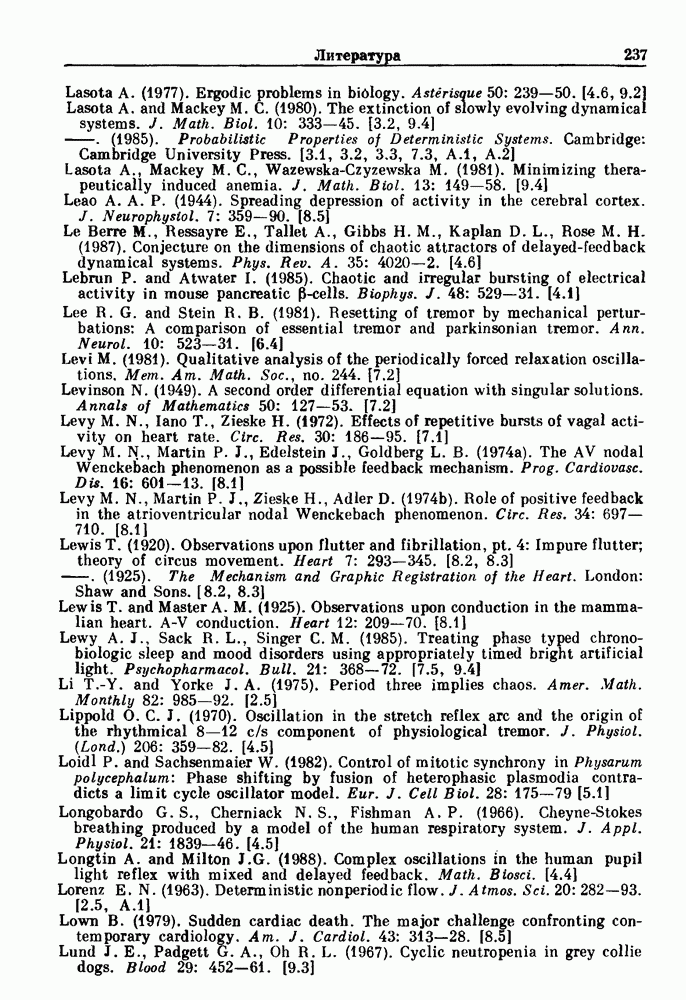 Литература 237

Lasota A. (1977). Ergodic problems in biology. Astérisque 50: 239—50. [4.6, 9.2]
Lasota A. and Mackey M. C. (1980). The extinction of slowly evolving dynamical systems. J. Math. Biol. 10: 333—45. [3.2, 9.4]
——. (1985). Probabilistic Properties of Deterministic Systems. Cambridge: Cambridge University Press. [3.1, 3.2, 3.3, 7.3, A.1, A.2]
Lasota A., Mackey M. C., Wazewska-Czyzewska M. (1981). Minimizing therapeutically induced anemia. J. Math. Biol. 13: 149—58. [9.4]
Leao A. A. P. (1944). Spreading depression of activity in the cerebral cortex. J. Neurophysiol. 7: 359—90. [8.5]
Le Berre M., Ressayre E., Tallet A., Gibbs H. M., Kaplan D. L., Rose M. H. (1987). Conjecture on the dimensions of chaotic attractors of delayed-feedback dynamical systems. Phys. Rev. A. 35: 4020—2. [4.6]
Lebrun P. and Atwater I. (1985). Chaotic and irregular bursting of electrical activity in mouse pancreatic β-cells. Biophys. J. 48: 529—31. [4.1]
Lee R. G. and Stein R. B. (1981). Resetting of tremor by mechanical perturbations: A comparison of essential tremor and parkinsonian tremor. Ann. Neurol. 10: 523—31. [6.4]
Levi M. (1981). Qualitative analysis of the periodically forced relaxation oscillations. Mem. Am. Math. Soc., no. 244. [7.2]
Levinson N. (1949). A second order differential equation with singular solutions. Annals of Mathematics 50: 127—53. [7.2]
Levy M. N., Iano T., Zieske H. (1972). Effects of repetitive bursts of vagal activity on heart rate. Circ. Res. 30: 186—95. [7.1]
Levy M. N., Martin P. J., Edelstein J., Goldberg L. B. (1974a). The AV nodal Wenckebach phenomenon as a possible feedback mechanism. Prog. Cardiovasc. Dis. 16: 601—13. [8.1]
Levy M. N., Martin P. J., Zieske H., Adler D. (1974b). Role of positive feedback in the atrioventricular nodal Wenckebach phenomenon. Circ. Res. 34: 697—710. [8.1]
Lewis T. (1920). Observations upon flutter and fibrillation, pt. 4: Impure flutter; theory of circus movement. Heart 7: 293—345. [8.2, 8.3]
——. (1925). The Mechanism and Graphic Registration of the Heart. London: Shaw and Sons. [8.2, 8.3]
Lewis T. and Master A. M. (1925). Observations upon conduction in the mammalian heart. A-V conduction. Heart 12: 209—70. [8.1]
Lewy A. J., Sack R. L., Singer C. M. (1985). Treating phase typed chronobiologic sleep and mood disorders using appropriately timed bright artificial light. Psychopharmacol. Bull. 21: 368—72. [7.5, 9.4]
Li T.-Y. and Yorke J. A. (1975). Period three implies chaos. Amer. Math. Monthly 82: 985—92. [2.5]
Lippold O. C. J. (1970). Oscillation in the stretch reflex arc and the origin of the rhythmical 8—12 c/s component of physiological tremor. J. Physiol. (Lond.) 206: 359—82. [4.5]
Loidl P. and Sachsenmaier W. (1982). Control of mitotic synchrony in Physarum polycephalum: Phase shifting by fusion of heterophasic plasmodia contradicts a limit cycle oscillator model. Eur. J. Cell Biol. 28: 175—79 [5.1]
Longobardo G. S., Cherniack N. S., Fishman A. P. (1966). Cheyne-Stokes breathing produced by a model of the human respiratory system. J. Appl. Physiol. 21: 1839—46. [4.5]
Longtin A. and Milton J.G. (1988). Complex oscillations in the human pupil light reflex with mixed and delayed feedback. Math. Biosci. [4.4]
Lorenz E. N. (1963). Deterministic nonperiodic flow. J. Atmos. Sci. 20: 282—93. [2.5, A.1]
Lown B. (1979). Sudden cardiac death. The major challenge confronting contemporary cardiology. Am. J. Cardiol. 43: 313—28. [8.5]
Lund J. E., Padgett G. A., Oh R. L. (1967). Cyclic neutropenia in grey collie dogs. Blood 29: 452—61. [9.3]